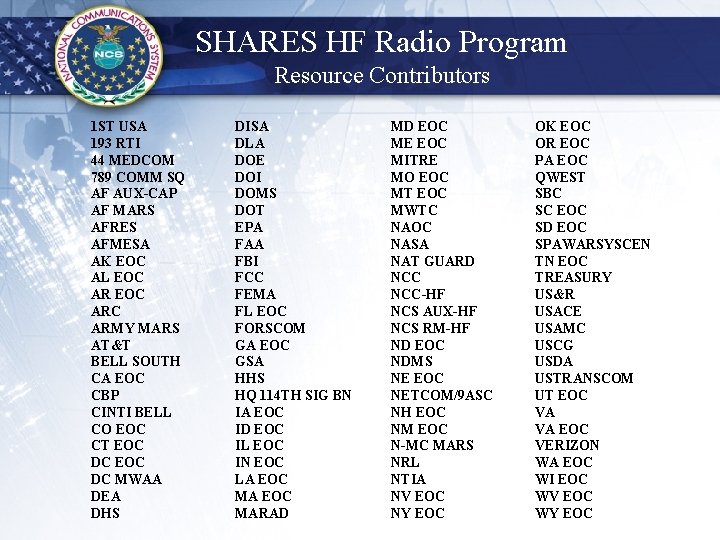 NATIONAL COMMUNICATIONS SYSTEM
NCS

SHARES HF Radio Program
Resource Contributors

1ST USA
193 RTI
44 MEDCOM
789 COMM SQ
AF AUX-CAP
AF MARS
AFRES
AFMESA
AK EOC
AL EOC
AR EOC
ARC
ARMY MARS
AT&T
BELL SOUTH
CA EOC
CBP
CINTI BELL
CO EOC
CT EOC
DC EOC
DC MWAA
DEA
DHS

DISA
DLA
DOE
DOI
DOMS
DOT
EPA
FAA
FBI
FCC
FEMA
FL EOC
FORSCOM
GA EOC
GSA
HHS
HQ 114TH SIG BN
IA EOC
ID EOC
IL EOC
IN EOC
LA EOC
MA EOC
MARAD

MD EOC
ME EOC
MITRE
MO EOC
MT EOC
MWTC
NAOC
NASA
NAT GUARD
NCC
NCC-HF
NCS AUX-HF
NCS RM-HF
ND EOC
NDMS
NE EOC
NETCOM/9ASC
NH EOC
NM EOC
N-MC MARS
NRL
NTIA
NV EOC
NY EOC

OK EOC
OR EOC
PA EOC
QWEST
SBC
SC EOC
SD EOC
SPAWARSYSCEN
TN EOC
TREASURY
US&R
USACE
USAMC
USCG
USDA
USTRANSCOM
UT EOC
VA
VA EOC
VERIZON
WA EOC
WI EOC
WV EOC
WY EOC